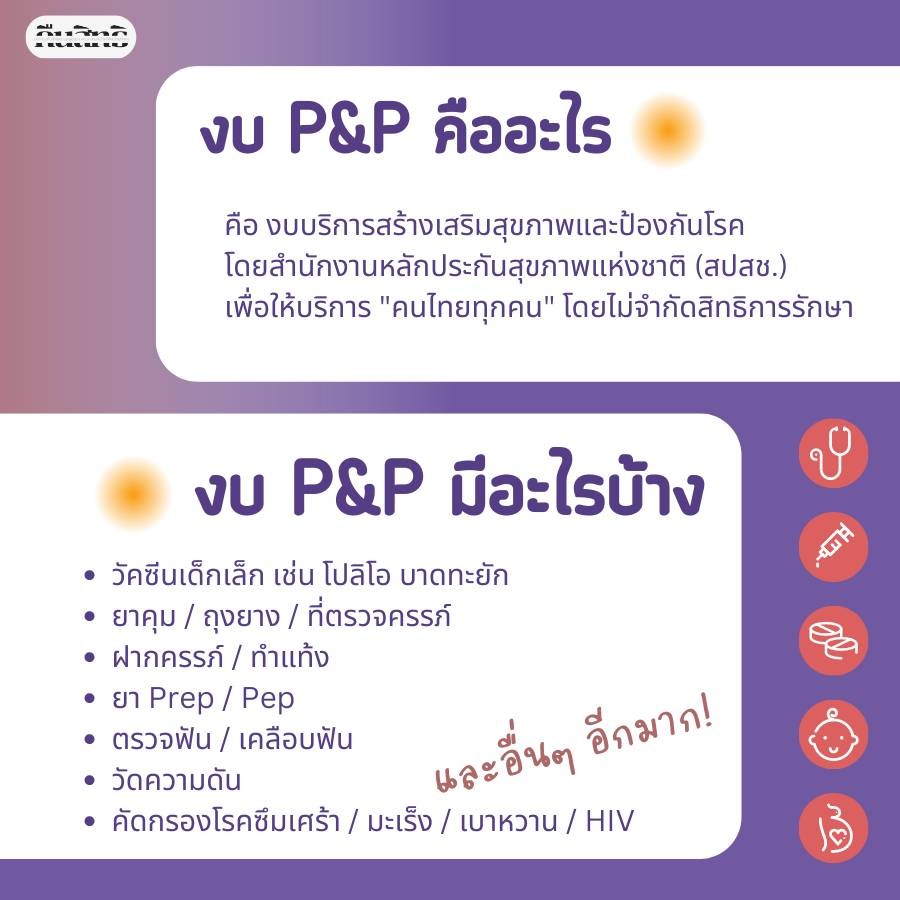 คืนสิทธิ

งบ P&P คืออะไร

คือ งบบริการสร้างเสริมสุขภาพและป้องกันโรค โดยสำนักงานหลักประกันสุขภาพแห่งชาติ (สปสช.) เพื่อให้บริการ "คนไทยทุกคน" โดยไม่จำกัดสิทธิการรักษา

งบ P&P มีอะไรบ้าง

• วัคซีนเด็กเล็ก เช่น โปลิโอ บาดทะยัก
• ยาคุม / ถุงยาง / ที่ตรวจครรภ์
• ฝากครรภ์ / ทำแท้ง
• ยา Prep / Pep
• ตรวจฟัน / เคลือบฟัน
• วัดความดัน
• คัดกรองโรคซึมเศร้า / มะเร็ง / เบาหวาน / HIV

และอื่นๆ อีกมาก!